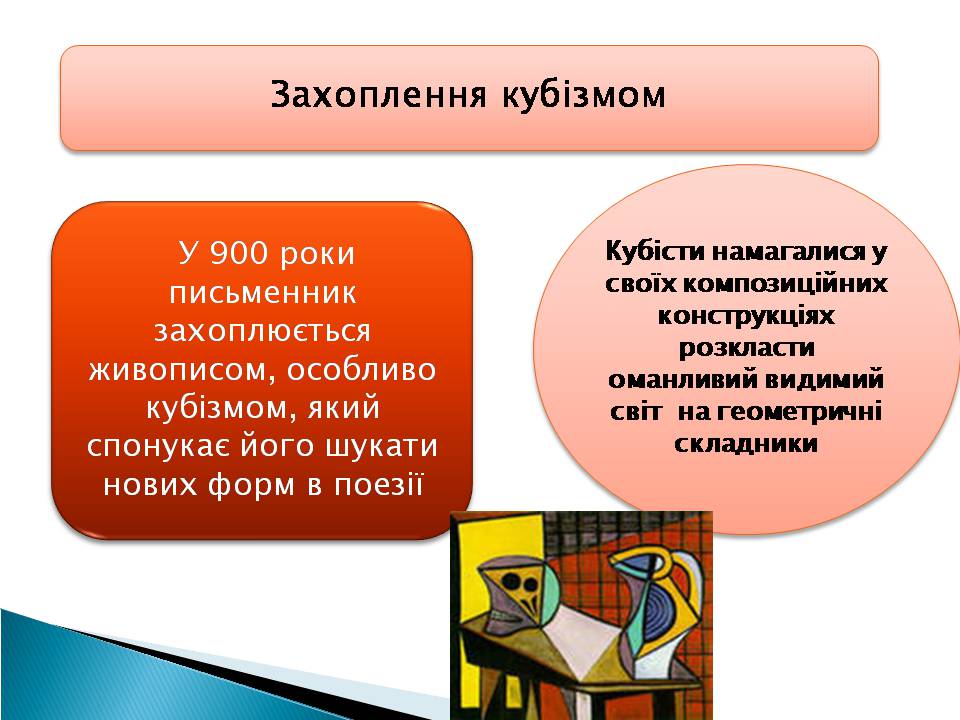 Захоплення кубізмом

У 900 роки письменник захоплюється живописом, особливо кубізмом, який спонукає його шукати нових форм в поезії

Кубісти намагалися у своїх композиційних конструкціях розкласти оманливий видимий світ на геометричні складники